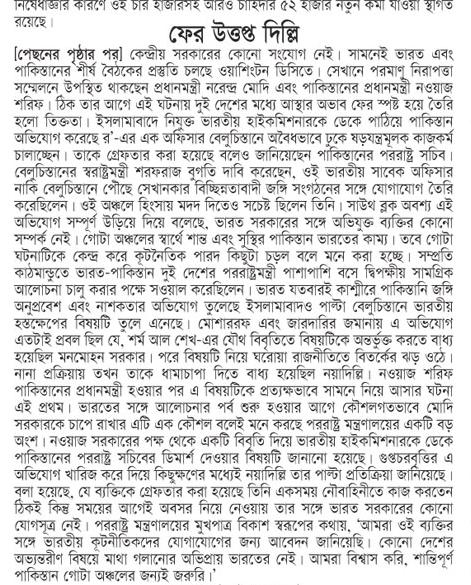 নিষেধাজ্ঞার কারণে ওই চার হাজারসহ আরও চাহিদার ৫২ হাজার নতুন কর্মী যাওয়া স্থগিত রয়েছে।

ফের উত্তপ্ত দিল্লি

[পেছনের পৃষ্ঠার পর] কেন্দ্রীয় সরকারের কোনো সংযোগ নেই। সামনেই ভারত এবং পাকিস্তানের শীর্ষ বৈঠকের প্রস্তুতি চলছে ওয়াশিংটন ডিসিতে। সেখানে পরমাণু নিরাপত্তা সম্মেলনে উপস্থিত থাকছেন প্রধানমন্ত্রী নরেন্দ্র মোদি এবং পাকিস্তানের প্রধানমন্ত্রী নওয়াজ শরিফ। ঠিক তার আগে এই ঘটনায় দুই দেশের মধ্যে আস্থার অভাব ফের স্পষ্ট হয়ে তৈরি হলো তিক্ততা। ইসলামাবাদে নিযুক্ত ভারতীয় হাইকমিশনারকে ডেকে পাঠিয়ে পাকিস্তান অভিযোগ করেছে র'-এর এক অফিসার বেলুচিস্তানে অবৈধভাবে ঢুকে ষড়যন্ত্রমূলক কাজকর্ম চালাচ্ছেন। তাকে গ্রেফতার করা হয়েছে বলেও জানিয়েছেন পাকিস্তানের পররাষ্ট্র সচিব। বেলুচিস্তানের স্বরাষ্ট্রমন্ত্রী শরফরাজ বুগতি দাবি করেছেন, ওই ভারতীয় সাবেক অফিসার নাকি বেলুচিস্তানে পৌঁছে সেখানকার বিচ্ছিন্নতাবাদী জঙ্গি সংগঠনের সঙ্গে যোগাযোগ তৈরি করেছিলেন। ওই অঞ্চলে হিংসায় মদদ দিতেও সচেষ্ট ছিলেন তিনি। সাউথ ব্লক অবশ্য এই অভিযোগ সম্পূর্ণ উড়িয়ে দিয়ে বলেছে, ভারত সরকারের সঙ্গে অভিযুক্ত ব্যক্তির কোনো সম্পর্ক নেই। গোটা অঞ্চলের স্বার্থে শান্ত এবং সুস্থির পাকিস্তান ভারতের কাম্য। তবে গোটা ঘটনাটিকে কেন্দ্র করে কূটনৈতিক পারদ কিছুটা চড়ল বলে মনে করা হচ্ছে। সম্প্রতি কাঠমান্ডুতে ভারত-পাকিস্তান দুই দেশের পররাষ্ট্রমন্ত্রী পাশাপাশি বসে দ্বিপক্ষীয় সামগ্রিক আলোচনা চালু করার পক্ষে সওয়াল করেছিলেন। ভারত যতবারই কাশ্মীরে পাকিস্তানি জঙ্গি অনুপ্রবেশ এবং নাশকতার অভিযোগ তুলেছে ইসলামাবাদও পাল্টা বেলুচিস্তানে ভারতীয় হস্তক্ষেপের বিষয়টি তুলে এনেছে। মোশাররফ এবং জারদারির জমানায় এ অভিযোগ এতটাই প্রবল ছিল যে, শর্ম আল শেখ-এর যৌথ বিবৃতিতে বিষয়টিকে অন্তর্ভুক্ত করতে বাধ্য হয়েছিল মনমোহন সরকার। পরে বিষয়টি নিয়ে ঘরোয়া রাজনীতিতে বিতর্কের ঝড় ওঠে। নানা প্রক্রিয়ায় তখন তাকে ধামাচাপা দিতে বাধ্য হয়েছিল নয়াদিল্লি। নওয়াজ শরিফ পাকিস্তানের প্রধানমন্ত্রী হওয়ার পর এ বিষয়টিকে প্রত্যক্ষভাবে সামনে নিয়ে আসার ঘটনা এই প্রথম। ভারতের সঙ্গে আলোচনার পর্ব শুরু হওয়ার আগে কৌশলগতভাবে মোদি সরকারকে চাপে রাখার এটি এক কৌশল বলেই মনে করছে পররাষ্ট্র মন্ত্রণালয়ের একটি বড় অংশ। নওয়াজ সরকারের পক্ষ থেকে একটি বিবৃতি দিয়ে ভারতীয় হাইকমিশনারকে ডেকে পাকিস্তানের পররাষ্ট্র সচিবের ডিমার্শ দেওয়ার বিষয়টি জানানো হয়েছে। গুপ্তচরবৃত্তির এ অভিযোগ খারিজ করে দিয়ে কিছুক্ষণের মধ্যেই নয়াদিল্লি তার পাল্টা প্রতিক্রিয়া জানিয়েছে। বলা হয়েছে, যে ব্যক্তিকে গ্রেফতার করা হয়েছে তিনি একসময় নৌবাহিনীতে কাজ করতেন ঠিকই কিন্তু সময়ের আগেই অবসর নিয়ে নেওয়ায় তার সঙ্গে ভারত সরকারের কোনো যোগসূত্র নেই। পররাষ্ট্র মন্ত্রণালয়ের মুখপাত্র বিকাশ স্বরূপের কথায়, 'আমরা ওই ব্যক্তির সঙ্গে ভারতীয় কূটনীতিকদের যোগাযোগের জন্য আবেদন জানিয়েছি। কোনো দেশের অভ্যন্তরীণ বিষয়ে মাথা গলানোর অভিপ্রায় ভারতের নেই। আমরা বিশ্বাস করি, শান্তিপূর্ণ পাকিস্তান গোটা অঞ্চলের জন্যই জরুরি।'